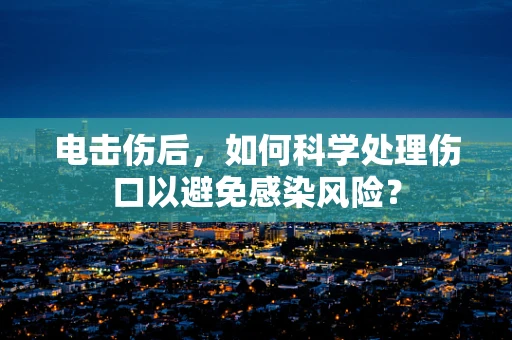 电击伤后，如何科学处理伤口以避免感染风险？